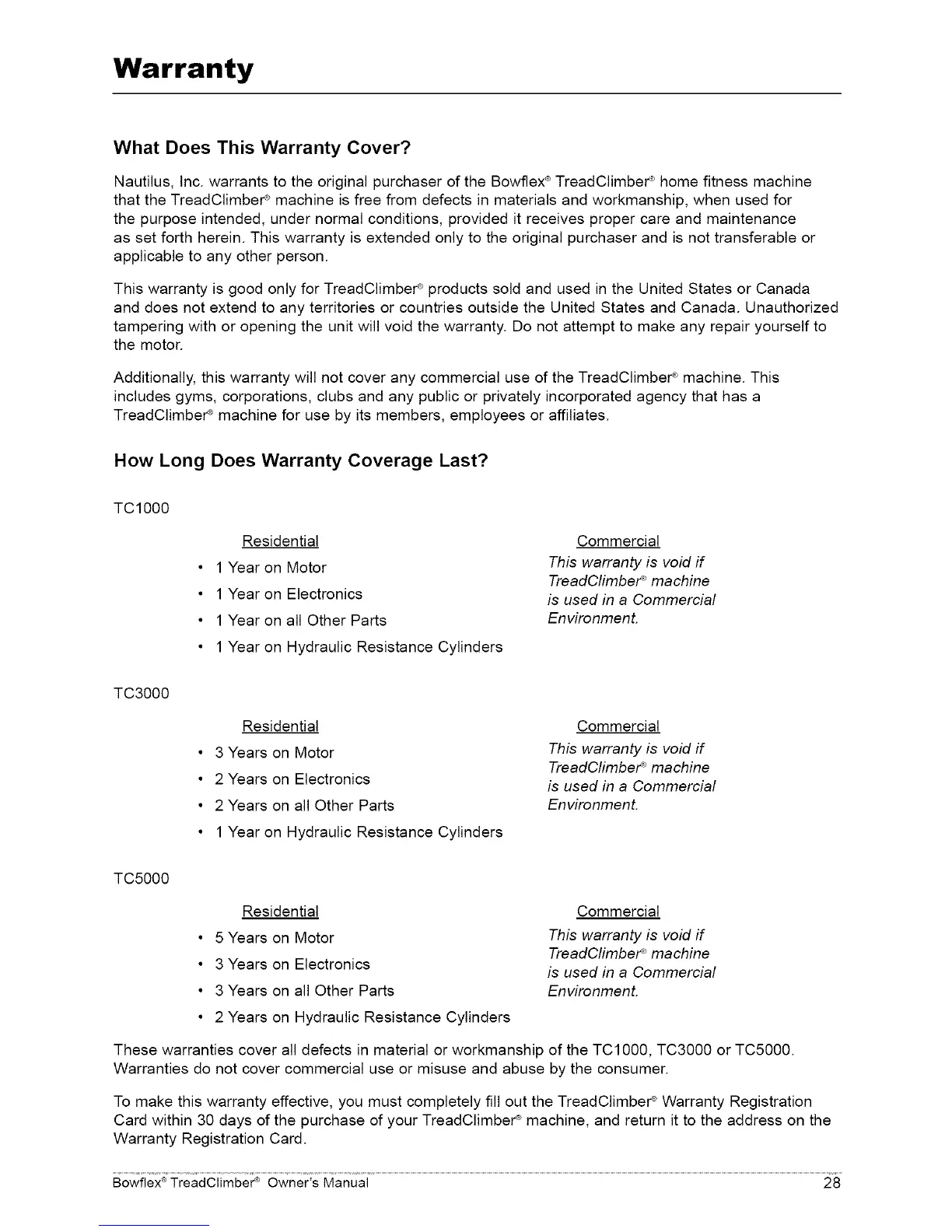 Warranty

What Does This Warranty Cover?

Nautilus, Inc. warrants to the original purchaser of the Bowflex® TreadClimber® home fitness machine that the TreadClimber® machine is free from defects in materials and workmanship, when used for the purpose intended, under normal conditions, provided it receives proper care and maintenance as set forth herein. This warranty is extended only to the original purchaser and is not transferable or applicable to any other person.

This warranty is good only for TreadClimber® products sold and used in the United States or Canada and does not extend to any territories or countries outside the United States and Canada. Unauthorized tampering with or opening the unit will void the warranty. Do not attempt to make any repair yourself to the motor.

Additionally, this warranty will not cover any commercial use of the TreadClimber® machine. This includes gyms, corporations, clubs and any public or privately incorporated agency that has a TreadClimber® machine for use by its members, employees or affiliates.

How Long Does Warranty Coverage Last?

TC1000

Residential
• 1 Year on Motor
• 1 Year on Electronics
• 1 Year on all Other Parts
• 1 Year on Hydraulic Resistance Cylinders

Commercial
This warranty is void if TreadClimber® machine is used in a Commercial Environment.

TC3000

Residential
• 3 Years on Motor
• 2 Years on Electronics
• 2 Years on all Other Parts
• 1 Year on Hydraulic Resistance Cylinders

Commercial
This warranty is void if TreadClimber® machine is used in a Commercial Environment.

TC5000

Residential
• 5 Years on Motor
• 3 Years on Electronics
• 3 Years on all Other Parts
• 2 Years on Hydraulic Resistance Cylinders

Commercial
This warranty is void if TreadClimber® machine is used in a Commercial Environment.

These warranties cover all defects in material or workmanship of the TC1000, TC3000 or TC5000. Warranties do not cover commercial use or misuse and abuse by the consumer.

To make this warranty effective, you must completely fill out the TreadClimber® Warranty Registration Card within 30 days of the purchase of your TreadClimber® machine, and return it to the address on the Warranty Registration Card.

Bowflex® TreadClimber® Owner's Manual 28